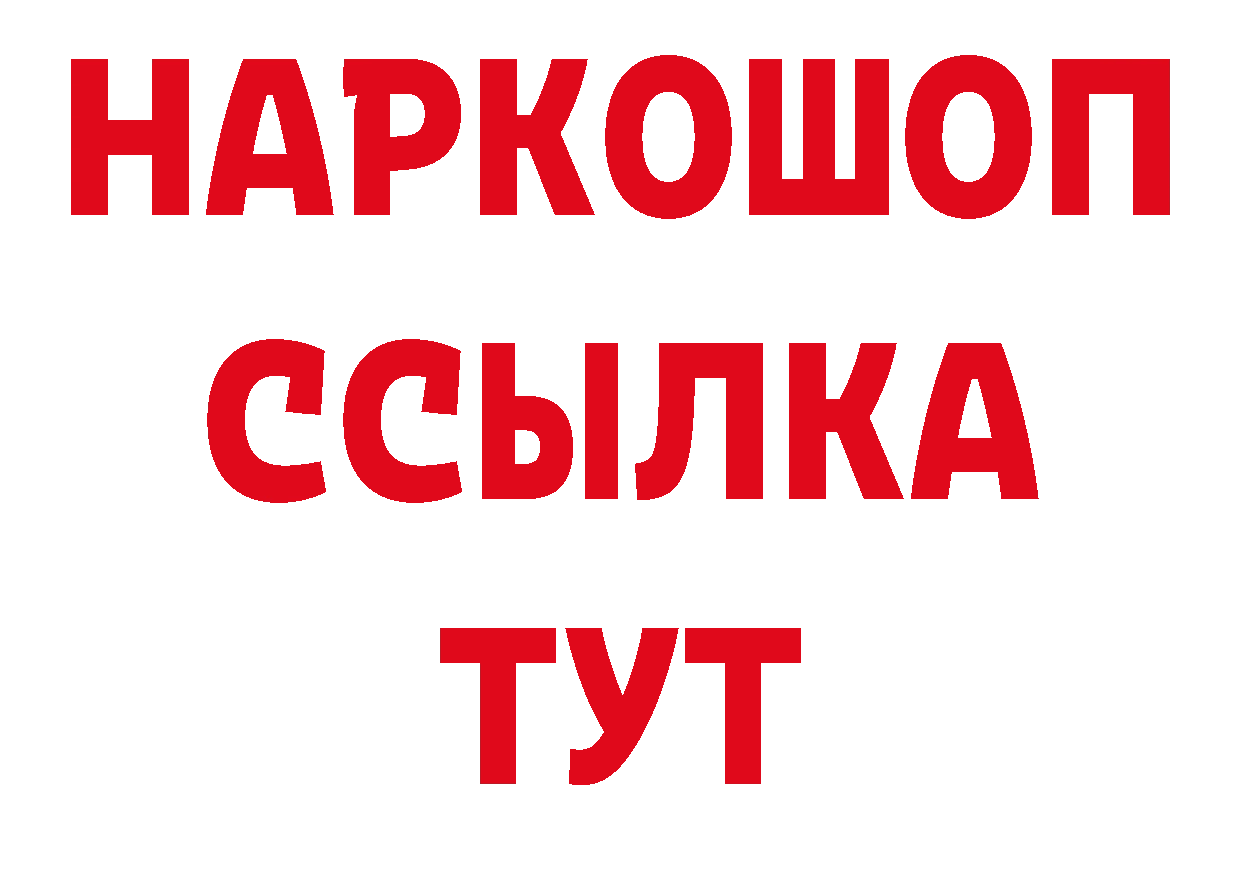 НАРКОШОП
ССЫЛКА
ТУТ